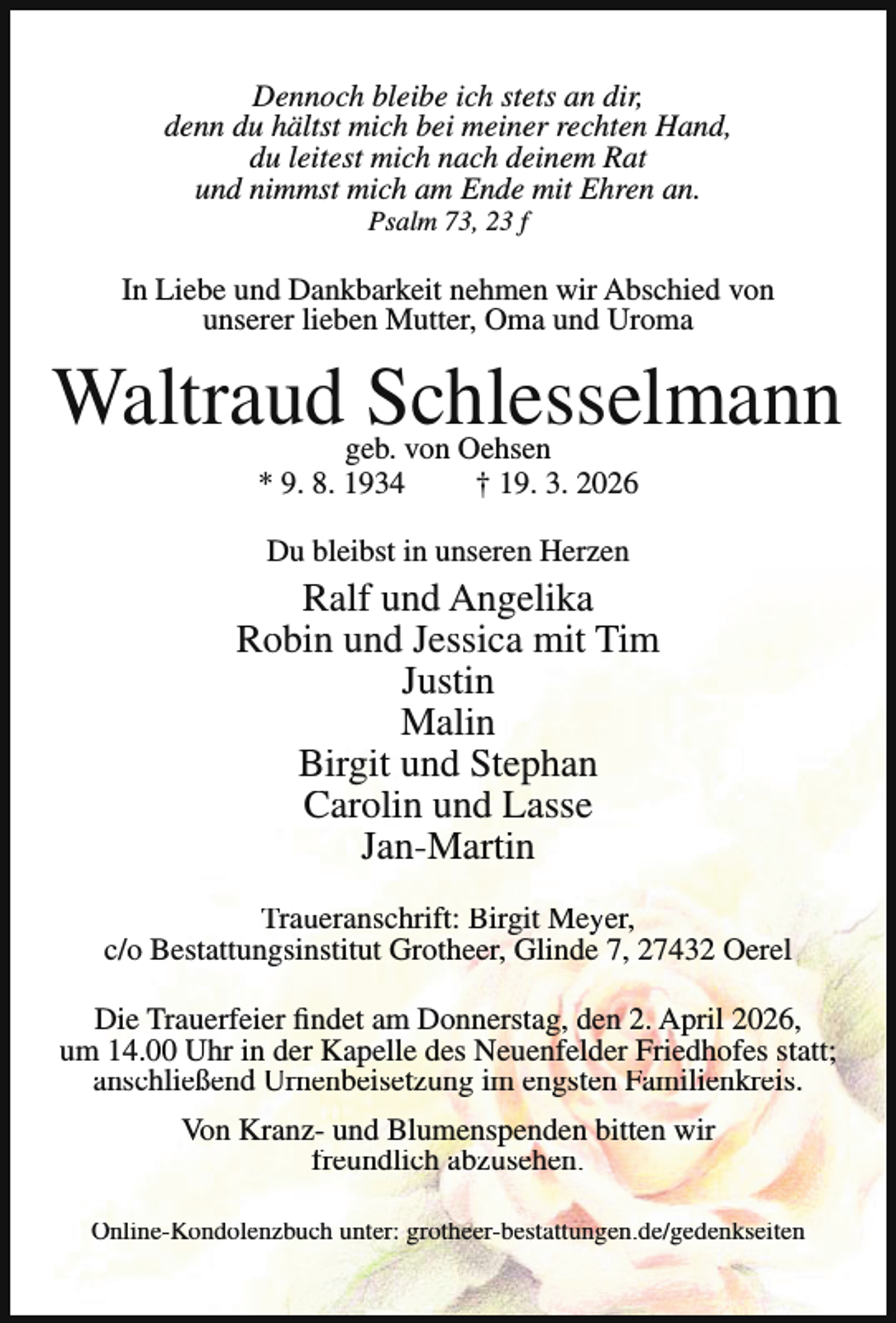 Dennoch bleibe ich stets an dir,
denn du hältst mich bei meiner rechten Hand,
du leitest mich nach deinem Rat
und nimmst mich am Ende mit Ehren an.
Psalm 73, 23 f

In Liebe und Dankbarkeit nehmen wir Abschied von unserer lieben Mutter, Oma und Uroma

Waltraud Schlesselmann
geb. von Oehsen
* 9. 8. 1934 † 19. 3. 2026

Du bleibst in unseren Herzen

Ralf und Angelika
Robin und Jessica mit Tim
Justin
Malin
Birgit und Stephan
Carolin und Lasse
Jan-Martin

Traueranschrift: Birgit Meyer,
c/o Bestattungsinstitut Grotheer, Glinde 7, 27432 Oerel

Die Trauerfeier findet am Donnerstag, den 2. April 2026, um 14.00 Uhr in der Kapelle des Neuenfelder Friedhofes statt; anschließend Urnenbeisetzung im engsten Familienkreis.

Von Kranz- und Blumenspenden bitten wir freundlich abzusehen.

Online-Kondolenzbuch unter: grotheer-bestattungen.de/gedenkseiten